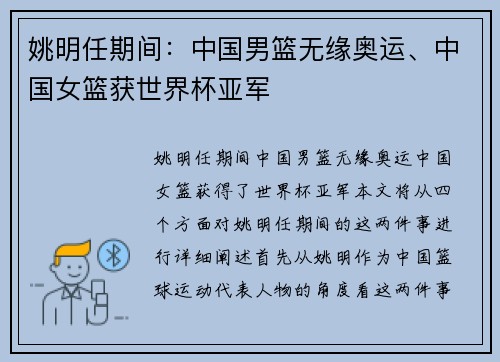 姚明任期间：中国男篮无缘奥运、中国女篮获世界杯亚军

姚明任期间中国男篮无缘奥运中国女篮获得了世界杯亚军本文将从四个方面对姚明任期间的这两件事进行详细阐述首先从姚明作为中国篮球运动代表人物的角度看这两件事